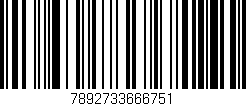 7892733666751